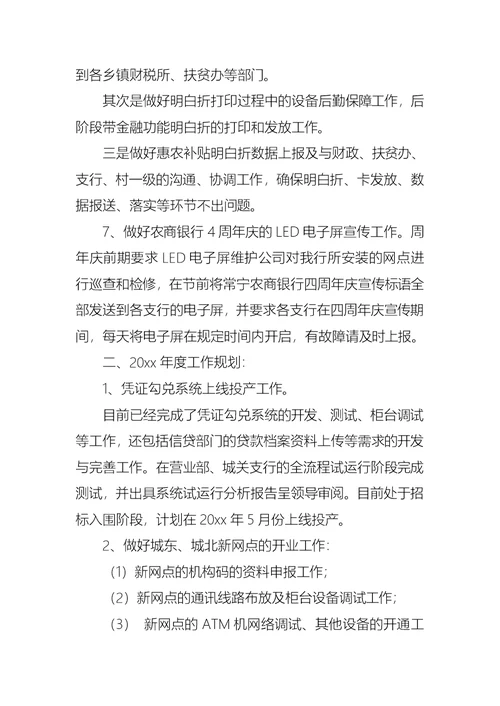 到各乡镇财税所、扶贫办等部门。

其次是做好明白折打印过程中的设备后勤保障工作，后阶段带金融功能明白折的打印和发放工作。

三是做好惠农补贴明白折数据上报及与财政、扶贫办、支行、村一级的沟通、协调工作，确保明白折、卡发放、数据报送、落实等环节不出问题。

7、做好农商银行 4 周年庆的 LED 电子屏宣传工作。周年庆前期要求 LED 电子屏维护公司对我行所安装的网点进行巡查和检修，在节前将常宁农商银行四周年庆宣传标语全部发送到各支行的电子屏，并要求各支行在四周年庆宣传期间，每天将电子屏在规定时间内开启，有故障请及时上报。

二、20xx 年度工作规划：

1、凭证勾兑系统上线投产工作。

目前已经完成了凭证勾兑系统的开发、测试、柜台调试等工作，还包括信贷部门的贷款档案资料上传等需求的开发与完善工作。在营业部、城关支行的全流程试运行阶段完成测试，并出具系统试运行分析报告呈领导审阅。目前处于招标入围阶段，计划在 20xx 年 5 月份上线投产。

2、做好城东、城北新网点的开业工作：

（1）新网点的机构码的资料申报工作；

（2）新网点的通讯线路布放及柜台设备调试工作；

（3） 新网点的 ATM 机网络调试、其他设备的开通工